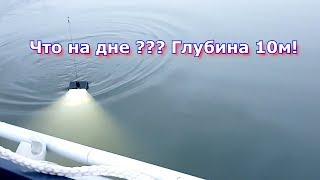 Что на дне ??? Глубина 10м!